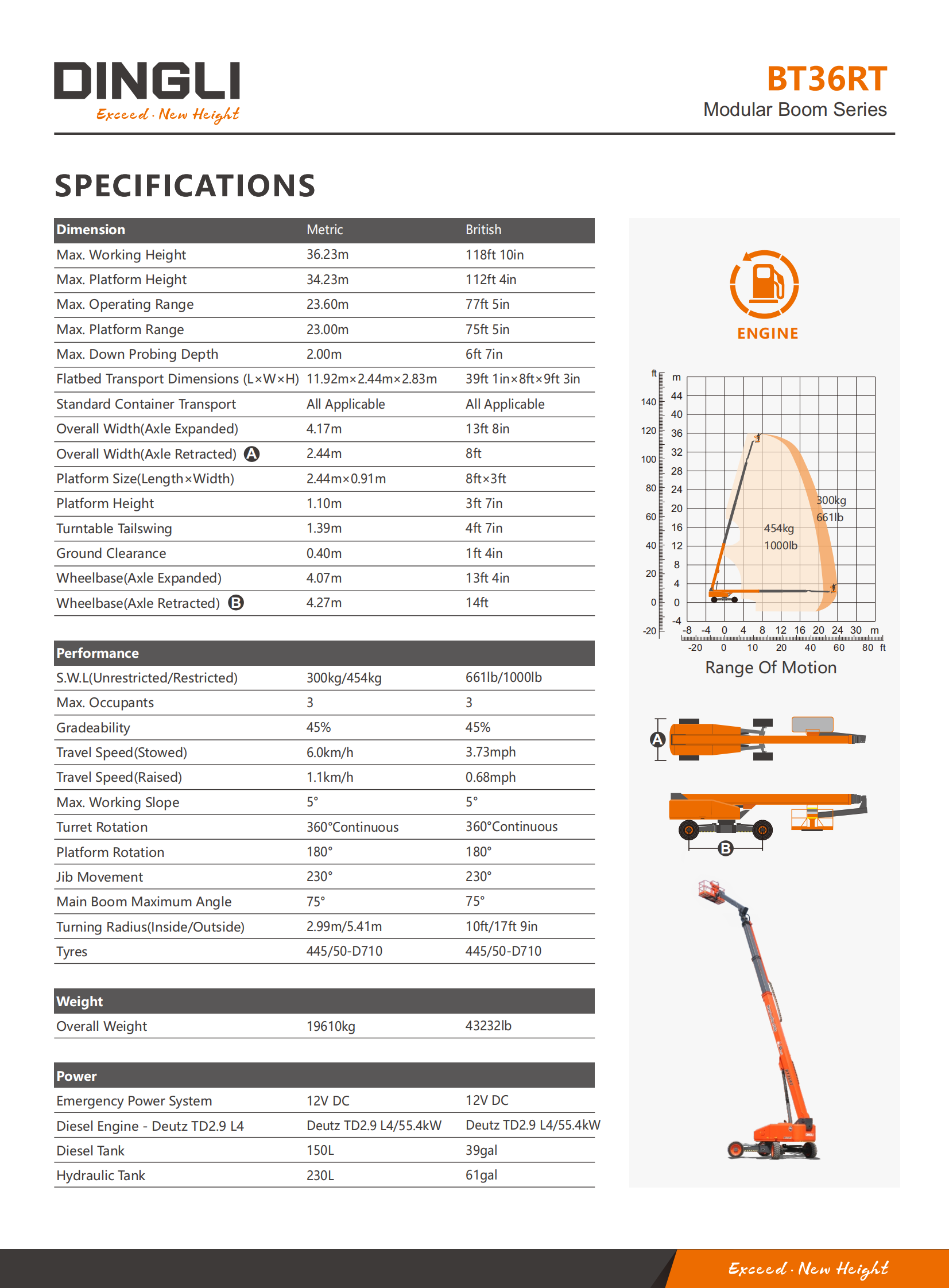 DINGLI
Exceed · New Height

BT36RT
Modular Boom Series

SPECIFICATIONS

| Dimension | Metric | British |
|---|---|---|
| Max. Working Height | 36.23m | 118ft 10in |
| Max. Platform Height | 34.23m | 112ft 4in |
| Max. Operating Range | 23.60m | 77ft 5in |
| Max. Platform Range | 23.00m | 75ft 5in |
| Max. Down Probing Depth | 2.00m | 6ft 7in |
| Flatbed Transport Dimensions (L×W×H) | 11.92m×2.44m×2.83m | 39ft 1in×8ft×9ft 3in |
| Standard Container Transport | All Applicable | All Applicable |
| Overall Width(Axle Expanded) | 4.17m | 13ft 8in |
| Overall Width(Axle Retracted) A | 2.44m | 8ft |
| Platform Size(Length×Width) | 2.44m×0.91m | 8ft×3ft |
| Platform Height | 1.10m | 3ft 7in |
| Turntable Tailswing | 1.39m | 4ft 7in |
| Ground Clearance | 0.40m | 1ft 4in |
| Wheelbase(Axle Expanded) | 4.07m | 13ft 4in |
| Wheelbase(Axle Retracted) B | 4.27m | 14ft |

| Performance | | |
|---|---|---|
| S.W.L(Unrestricted/Restricted) | 300kg/454kg | 661lb/1000lb |
| Max. Occupants | 3 | 3 |
| Gradeability | 45% | 45% |
| Travel Speed(Stowed) | 6.0km/h | 3.73mph |
| Travel Speed(Raised) | 1.1km/h | 0.68mph |
| Max. Working Slope | 5° | 5° |
| Turret Rotation | 360°Continuous | 360°Continuous |
| Platform Rotation | 180° | 180° |
| Jib Movement | 230° | 230° |
| Main Boom Maximum Angle | 75° | 75° |
| Turning Radius(Inside/Outside) | 2.99m/5.41m | 10ft/17ft 9in |
| Tyres | 445/50-D710 | 445/50-D710 |

| Weight | | |
|---|---|---|
| Overall Weight | 19610kg | 43232lb |

| Power | | |
|---|---|---|
| Emergency Power System | 12V DC | 12V DC |
| Diesel Engine - Deutz TD2.9 L4 | Deutz TD2.9 L4/55.4kW | Deutz TD2.9 L4/55.4kW |
| Diesel Tank | 150L | 39gal |
| Hydraulic Tank | 230L | 61gal |

ENGINE

ft m
140 120 100 80 60 40 20 0 -20
44 40 36 32 28 24 20 16 12 8 4 0 -4
300kg 661lb
454kg 1000lb
-8 -4 0 4 8 12 16 20 24 30 m
-20 0 10 20 40 60 80 ft
Range Of Motion

A
B

Exceed · New Height